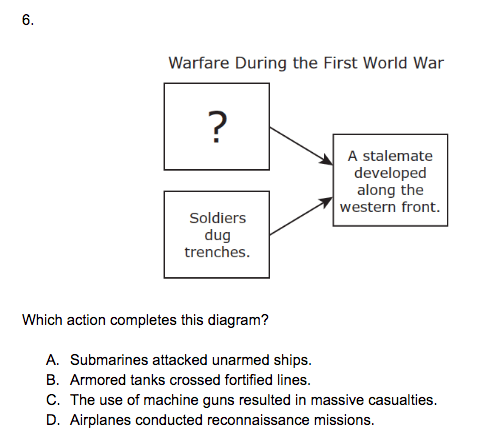 6.

Warfare During the First World War

?

Soldiers dug trenches.

A stalemate developed along the western front.

Which action completes this diagram?

A. Submarines attacked unarmed ships.
B. Armored tanks crossed fortified lines.
C. The use of machine guns resulted in massive casualties.
D. Airplanes conducted reconnaissance missions.